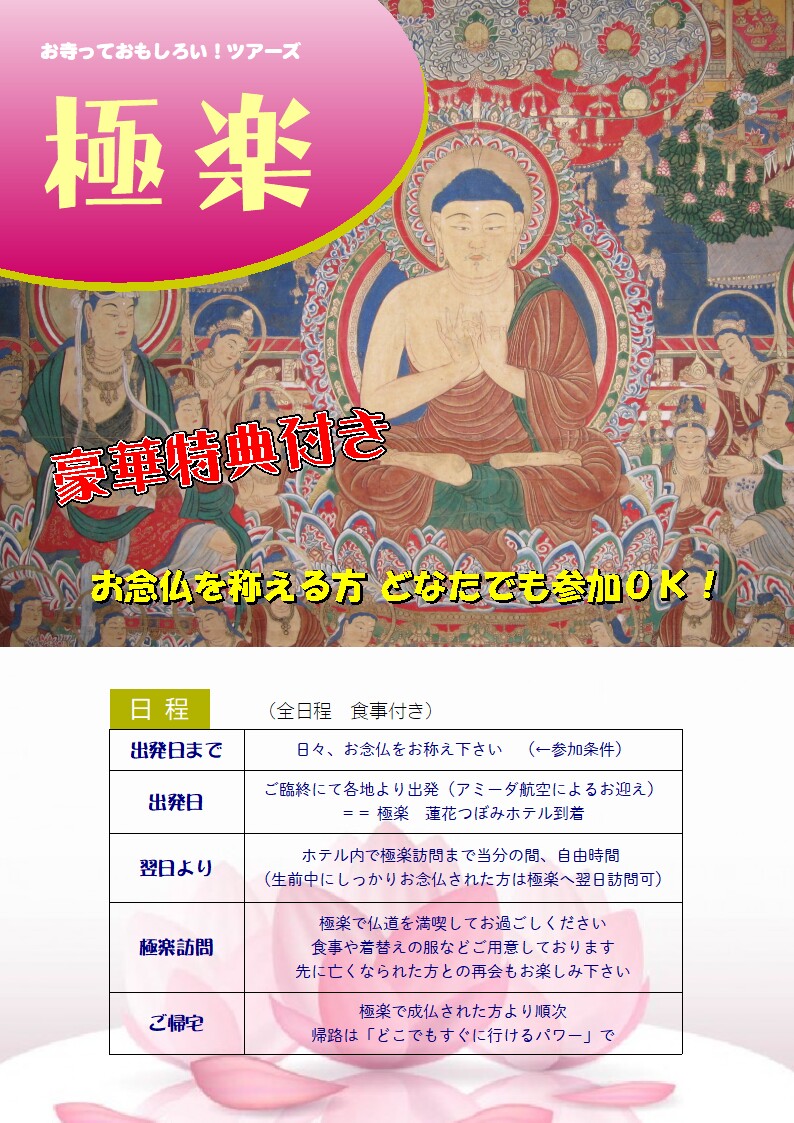 お寺っておもしろい！ツアーズ

極楽

豪華特典付き

お念仏を称える方 どなたでも参加ＯＫ！

日程　（全日程　食事付き）

| 出発日まで | 日々、お念仏をお称え下さい　（←参加条件） |
|---|---|
| 出発日 | ご臨終にて各地より出発（アミーダ航空によるお迎え）＝＝ 極楽　蓮花つぼみホテル到着 |
| 翌日より | ホテル内で極楽訪問まで当分の間、自由時間（生前中にしっかりお念仏された方は極楽へ翌日訪問可） |
| 極楽訪問 | 極楽で仏道を満喫してお過ごしください 食事や着替えの服などご用意しております 先に亡くなられた方との再会もお楽しみ下さい |
| ご帰宅 | 極楽で成仏された方より順次 帰路は「どこでもすぐに行けるパワー」で |